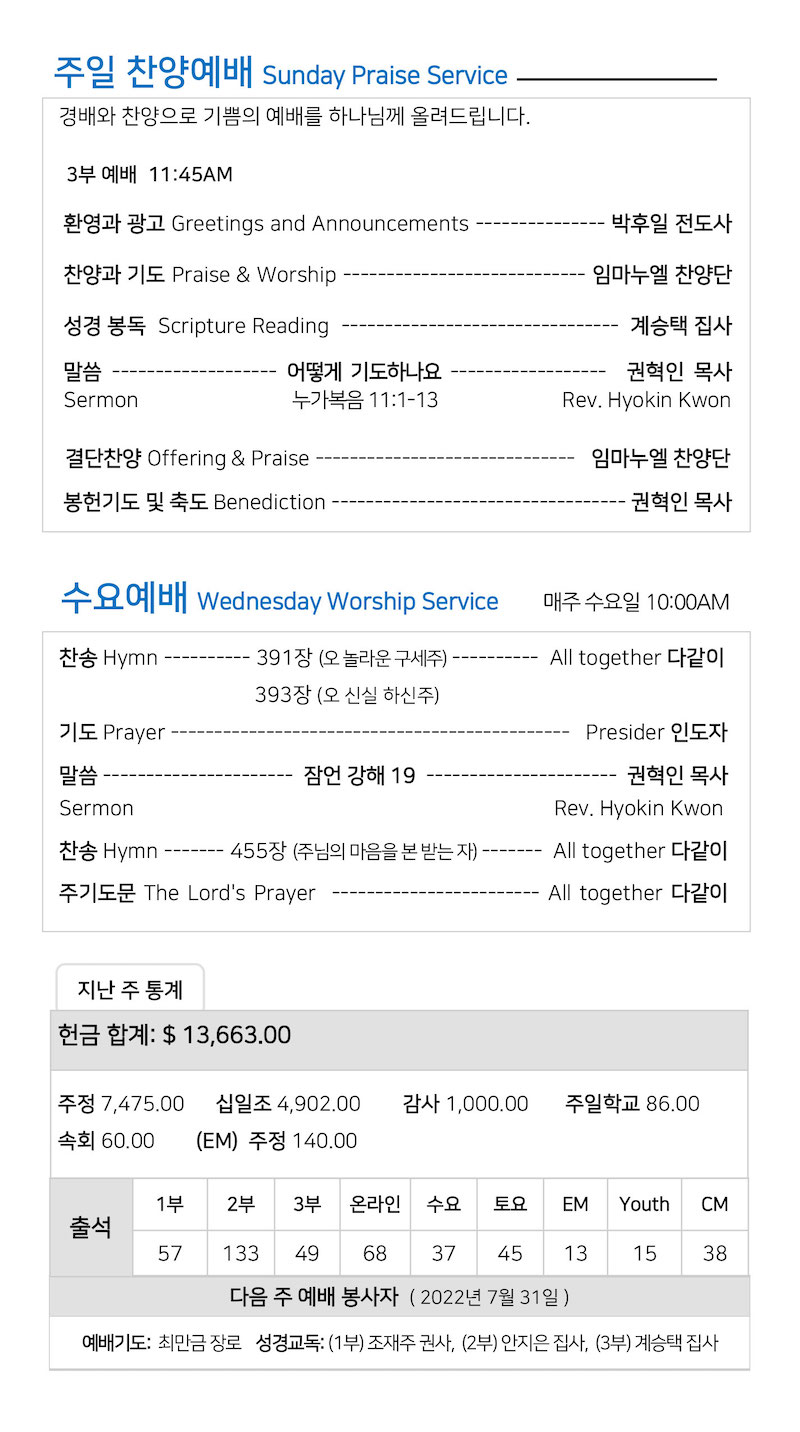 주일 찬양예배 Sunday Praise Service

경배와 찬양으로 기쁨의 예배를 하나님께 올려드립니다.

3부 예배 11:45AM

환영과 광고 Greetings and Announcements --------------- 박후일 전도사

찬양과 기도 Praise & Worship ---------------------------- 임마누엘 찬양단

성경 봉독 Scripture Reading -------------------------------- 계승택 집사

말씀 ------------------- 어떻게 기도하나요 ------------------ 권혁인 목사
Sermon 누가복음 11:1-13 Rev. Hyokin Kwon

결단찬양 Offering & Praise ------------------------------ 임마누엘 찬양단

봉헌기도 및 축도 Benediction ---------------------------------- 권혁인 목사

수요예배 Wednesday Worship Service 매주 수요일 10:00AM

찬송 Hymn ---------- 391장 (오 놀라운 구세주) ---------- All together 다같이
393장 (오 신실 하신주)

기도 Prayer ---------------------------------------------- Presider 인도자

말씀 ---------------------- 잠언 강해 19 ---------------------- 권혁인 목사
Sermon Rev. Hyokin Kwon

찬송 Hymn ------- 455장 (주님의 마음을 본 받는 자) ------- All together 다같이

주기도문 The Lord's Prayer ------------------------ All together 다같이

지난 주 통계

헌금 합계: $ 13,663.00

주정 7,475.00 십일조 4,902.00 감사 1,000.00 주일학교 86.00
속회 60.00 (EM) 주정 140.00

| 출석 | 1부 | 2부 | 3부 | 온라인 | 수요 | 토요 | EM | Youth | CM |
|---|---|---|---|---|---|---|---|---|---|
| | 57 | 133 | 49 | 68 | 37 | 45 | 13 | 15 | 38 |

다음 주 예배 봉사자 ( 2022년 7월 31일 )

예배기도: 최만금 장로 성경교독: (1부) 조재주 권사, (2부) 안지은 집사, (3부) 계승택 집사